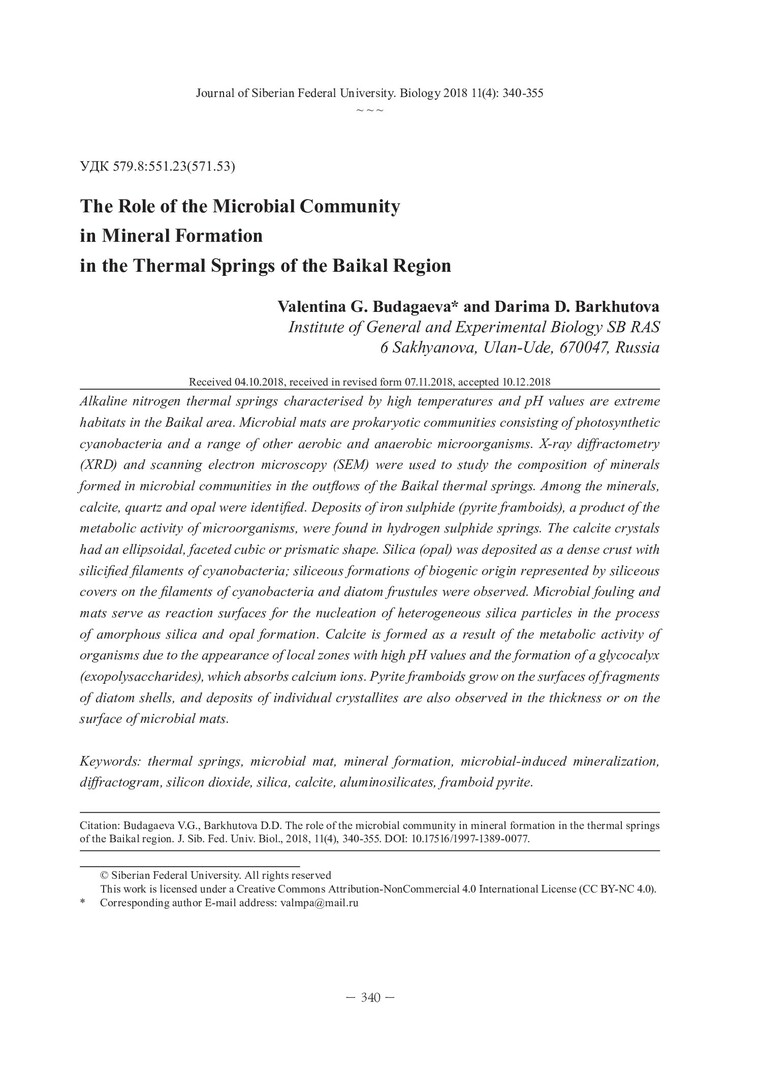 Journal of Siberian Federal University. Biology 2018 11(4): 340-355
~ ~ ~

УДК 579.8:551.23(571.53)

The Role of the Microbial Community in Mineral Formation in the Thermal Springs of the Baikal Region

Valentina G. Budagaeva* and Darima D. Barkhutova
Institute of General and Experimental Biology SB RAS
6 Sakhyanova, Ulan-Ude, 670047, Russia

Received 04.10.2018, received in revised form 07.11.2018, accepted 10.12.2018

Alkaline nitrogen thermal springs characterised by high temperatures and pH values are extreme habitats in the Baikal area. Microbial mats are prokaryotic communities consisting of photosynthetic cyanobacteria and a range of other aerobic and anaerobic microorganisms. X-ray diffractometry (XRD) and scanning electron microscopy (SEM) were used to study the composition of minerals formed in microbial communities in the outflows of the Baikal thermal springs. Among the minerals, calcite, quartz and opal were identified. Deposits of iron sulphide (pyrite framboids), a product of the metabolic activity of microorganisms, were found in hydrogen sulphide springs. The calcite crystals had an ellipsoidal, faceted cubic or prismatic shape. Silica (opal) was deposited as a dense crust with silicified filaments of cyanobacteria; siliceous formations of biogenic origin represented by siliceous covers on the filaments of cyanobacteria and diatom frustules were observed. Microbial fouling and mats serve as reaction surfaces for the nucleation of heterogeneous silica particles in the process of amorphous silica and opal formation. Calcite is formed as a result of the metabolic activity of organisms due to the appearance of local zones with high pH values and the formation of a glycocalyx (exopolysaccharides), which absorbs calcium ions. Pyrite framboids grow on the surfaces of fragments of diatom shells, and deposits of individual crystallites are also observed in the thickness or on the surface of microbial mats.

Keywords: thermal springs, microbial mat, mineral formation, microbial-induced mineralization, diffractogram, silicon dioxide, silica, calcite, aluminosilicates, framboid pyrite.

Citation: Budagaeva V.G., Barkhutova D.D. The role of the microbial community in mineral formation in the thermal springs of the Baikal region. J. Sib. Fed. Univ. Biol., 2018, 11(4), 340-355. DOI: 10.17516/1997-1389-0077.

© Siberian Federal University. All rights reserved
This work is licensed under a Creative Commons Attribution-NonCommercial 4.0 International License (CC BY-NC 4.0).
* Corresponding author E-mail address: valmpa@mail.ru

— 340 —